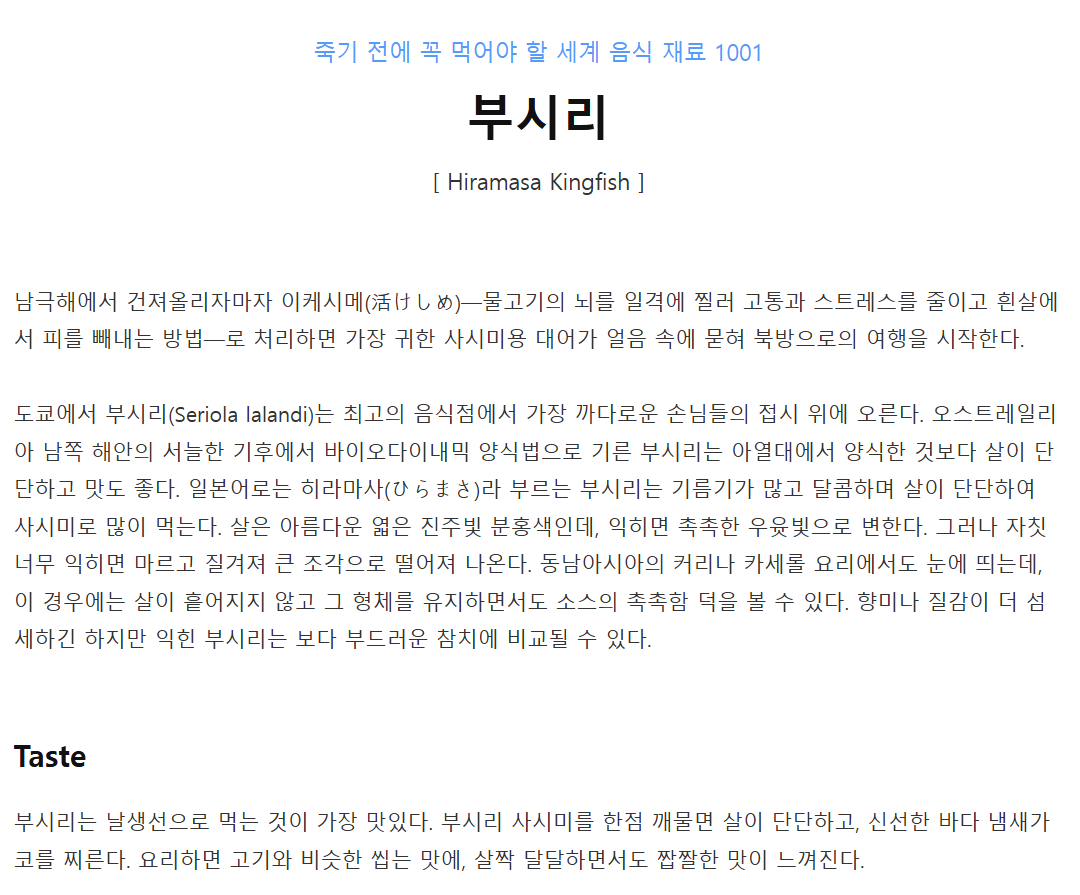 죽기 전에 꼭 먹어야 할 세계 음식 재료 1001

부시리

[ Hiramasa Kingfish ]

남극해에서 건져올리자마자 이케시메(活けしめ)—물고기의 뇌를 일격에 찔러 고통과 스트레스를 줄이고 흰살에서 피를 빼내는 방법—로 처리하면 가장 귀한 사시미용 대어가 얼음 속에 묻혀 북방으로의 여행을 시작한다.

도쿄에서 부시리(Seriola lalandi)는 최고의 음식점에서 가장 까다로운 손님들의 접시 위에 오른다. 오스트레일리아 남쪽 해안의 서늘한 기후에서 바이오다이내믹 양식법으로 기른 부시리는 아열대에서 양식한 것보다 살이 단단하고 맛도 좋다. 일본어로는 히라마사(ひらまさ)라 부르는 부시리는 기름기가 많고 달콤하며 살이 단단하여 사시미로 많이 먹는다. 살은 아름다운 엷은 진주빛 분홍색인데, 익히면 촉촉한 우윳빛으로 변한다. 그러나 자칫 너무 익히면 마르고 질겨져 큰 조각으로 떨어져 나온다. 동남아시아의 커리나 카세롤 요리에서도 눈에 띄는데, 이 경우에는 살이 흩어지지 않고 그 형체를 유지하면서도 소스의 촉촉함 덕을 볼 수 있다. 향미나 질감이 더 섬세하긴 하지만 익힌 부시리는 보다 부드러운 참치에 비교될 수 있다.

Taste

부시리는 날생선으로 먹는 것이 가장 맛있다. 부시리 사시미를 한점 깨물면 살이 단단하고, 신선한 바다 냄새가 코를 찌른다. 요리하면 고기와 비슷한 씹는 맛에, 살짝 달달하면서도 짭짤한 맛이 느껴진다.